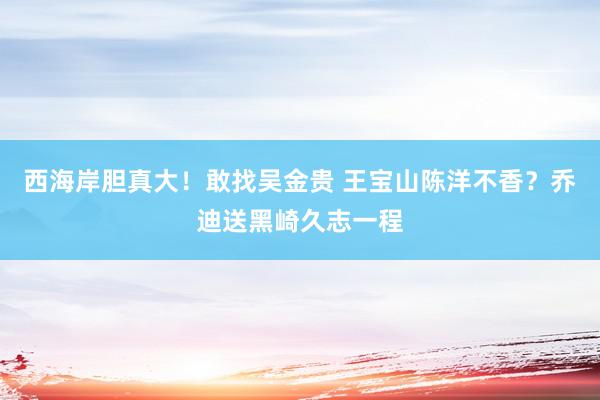 西海岸胆真大！敢找吴金贵 王宝山陈洋不香？乔迪送黑崎久志一程